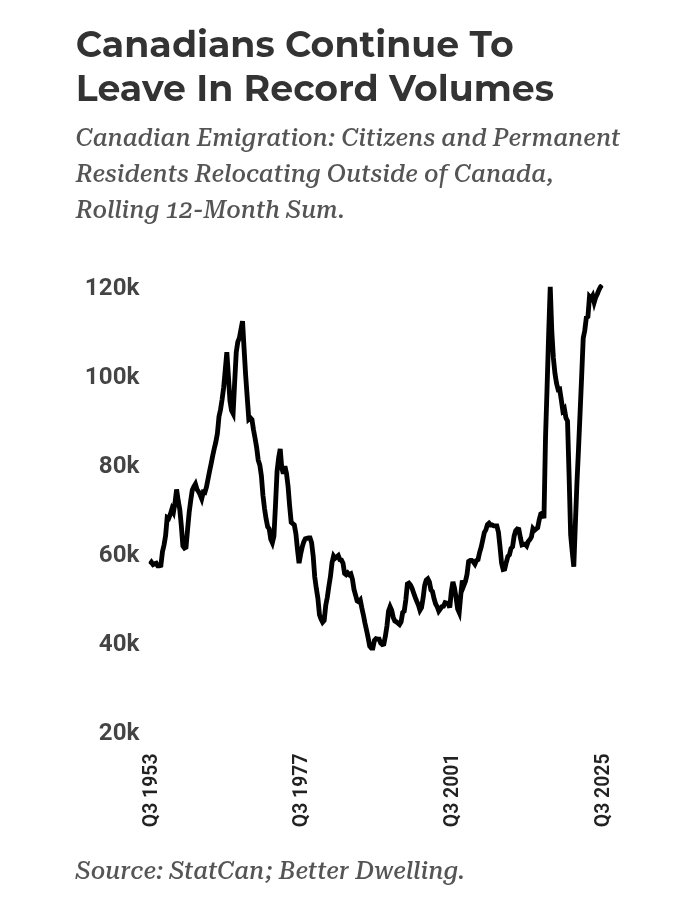 Canadians Continue To Leave In Record Volumes

Canadian Emigration: Citizens and Permanent Residents Relocating Outside of Canada, Rolling 12-Month Sum.

120k
100k
80k
60k
40k
20k

Q3 1953
Q3 1977
Q3 2001
Q3 2025

Source: StatCan; Better Dwelling.